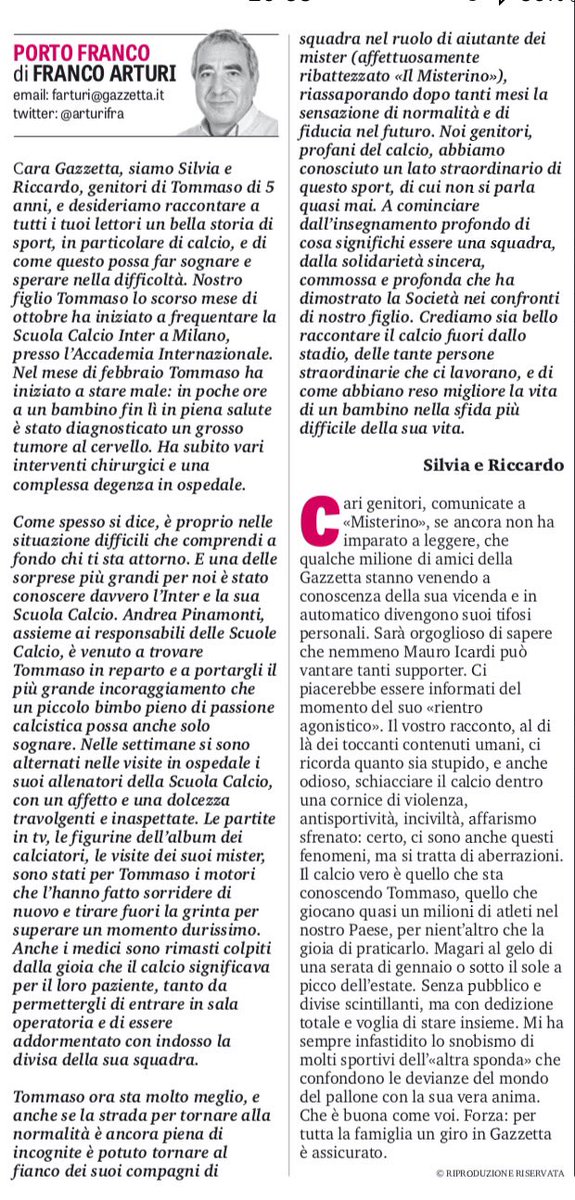 PORTO FRANCO
di FRANCO ARTURI
email: farturi@gazzetta.it
twitter: @arturifra

Cara Gazzetta, siamo Silvia e Riccardo, genitori di Tommaso di 5 anni, e desideriamo raccontare a tutti i tuoi lettori un bella storia di sport, in particolare di calcio, e di come questo possa far sognare e sperare nella difficoltà. Nostro figlio Tommaso lo scorso mese di ottobre ha iniziato a frequentare la Scuola Calcio Inter a Milano, presso l'Accademia Internazionale. Nel mese di febbraio Tommaso ha iniziato a stare male: in poche ore a un bambino fin lì in piena salute è stato diagnosticato un grosso tumore al cervello. Ha subito vari interventi chirurgici e una complessa degenza in ospedale.

Come spesso si dice, è proprio nelle situazione difficili che comprendi a fondo chi ti sta attorno. E una delle sorprese più grandi per noi è stato conoscere davvero l'Inter e la sua Scuola Calcio. Andrea Pinamonti, assieme ai responsabili delle Scuole Calcio, è venuto a trovare Tommaso in reparto e a portargli il più grande incoraggiamento che un piccolo bimbo pieno di passione calcistica possa anche solo sognare. Nelle settimane si sono alternati nelle visite in ospedale i suoi allenatori della Scuola Calcio, con un affetto e una dolcezza travolgenti e inaspettate. Le partite in tv, le figurine dell'album dei calciatori, le visite dei suoi mister, sono stati per Tommaso i motori che l'hanno fatto sorridere di nuovo e tirare fuori la grinta per superare un momento durissimo. Anche i medici sono rimasti colpiti dalla gioia che il calcio significava per il loro paziente, tanto da permettergli di entrare in sala operatoria e di essere addormentato con indosso la divisa della sua squadra.

Tommaso ora sta molto meglio, e anche se la strada per tornare alla normalità è ancora piena di incognite è potuto tornare al fianco dei suoi compagni di squadra nel ruolo di aiutante dei mister (affettuosamente ribattezzato «Il Misterino»), riassaporando dopo tanti mesi la sensazione di normalità e di fiducia nel futuro. Noi genitori, profani del calcio, abbiamo conosciuto un lato straordinario di questo sport, di cui non si parla quasi mai. A cominciare dall'insegnamento profondo di cosa significhi essere una squadra, dalla solidarietà sincera, commossa e profonda che ha dimostrato la Società nei confronti di nostro figlio. Crediamo sia bello raccontare il calcio fuori dallo stadio, delle tante persone straordinarie che ci lavorano, e di come abbiano reso migliore la vita di un bambino nella sfida più difficile della sua vita.

Silvia e Riccardo

Cari genitori, comunicate a «Misterino», se ancora non ha imparato a leggere, che qualche milione di amici della Gazzetta stanno venendo a conoscenza della sua vicenda e in automatico divengono suoi tifosi personali. Sarà orgoglioso di sapere che nemmeno Mauro Icardi può vantare tanti supporter. Ci piacerebbe essere informati del momento del suo «rientro agonistico». Il vostro racconto, al di là dei toccanti contenuti umani, ci ricorda quanto sia stupido, e anche odioso, schiacciare il calcio dentro una cornice di violenza, antisportività, inciviltà, affarismo sfrenato: certo, ci sono anche questi fenomeni, ma si tratta di aberrazioni. Il calcio vero è quello che sta conoscendo Tommaso, quello che giocano quasi un milioni di atleti nel nostro Paese, per nient'altro che la gioia di praticarlo. Magari al gelo di una serata di gennaio o sotto il sole a picco dell'estate. Senza pubblico e divise scintillanti, ma con dedizione totale e voglia di stare insieme. Mi ha sempre infastidito lo snobismo di molti sportivi dell'«altra sponda» che confondono le devianze del mondo del pallone con la sua vera anima. Che è buona come voi. Forza: per tutta la famiglia un giro in Gazzetta è assicurato.

© RIPRODUZIONE RISERVATA